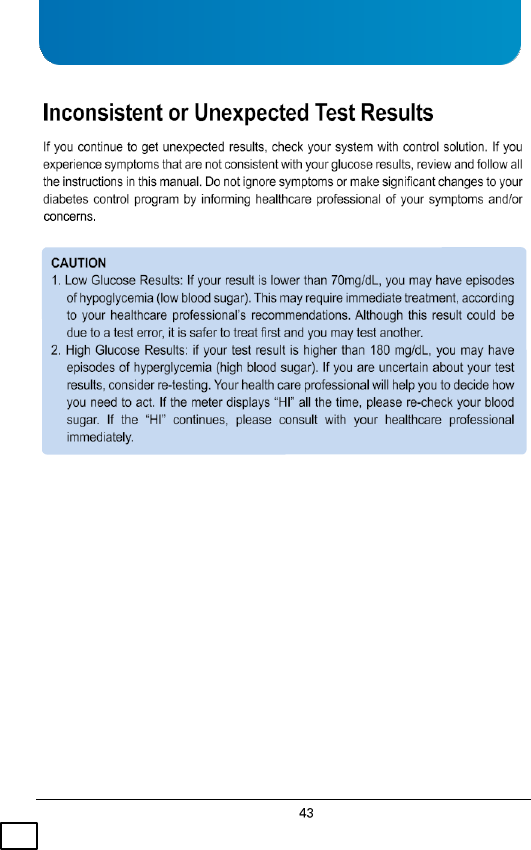 Inconsistent or Unexpected Test Results

If you continue to get unexpected results, check your system with control solution. If you experience symptoms that are not consistent with your glucose results, review and follow all the instructions in this manual. Do not ignore symptoms or make significant changes to your diabetes control program by informing healthcare professional of your symptoms and/or concerns.

CAUTION
1. Low Glucose Results: If your result is lower than 70mg/dL, you may have episodes of hypoglycemia (low blood sugar). This may require immediate treatment, according to your healthcare professional's recommendations. Although this result could be due to a test error, it is safer to treat first and you may test another.
2. High Glucose Results: if your test result is higher than 180 mg/dL, you may have episodes of hyperglycemia (high blood sugar). If you are uncertain about your test results, consider re-testing. Your health care professional will help you to decide how you need to act. If the meter displays "HI" all the time, please re-check your blood sugar. If the "HI" continues, please consult with your healthcare professional immediately.

43